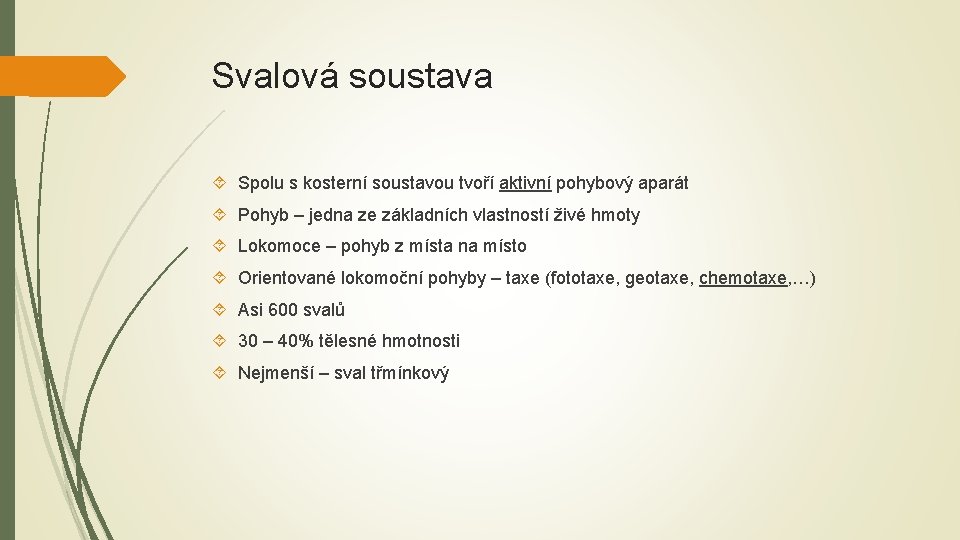 Svalová soustava

Spolu s kosterní soustavou tvoří aktivní pohybový aparát

Pohyb – jedna ze základních vlastností živé hmoty

Lokomoce – pohyb z místa na místo

Orientované lokomoční pohyby – taxe (fototaxe, geotaxe, chemotaxe,…)

Asi 600 svalů

30 – 40% tělesné hmotnosti

Nejmenší – sval třmínkový